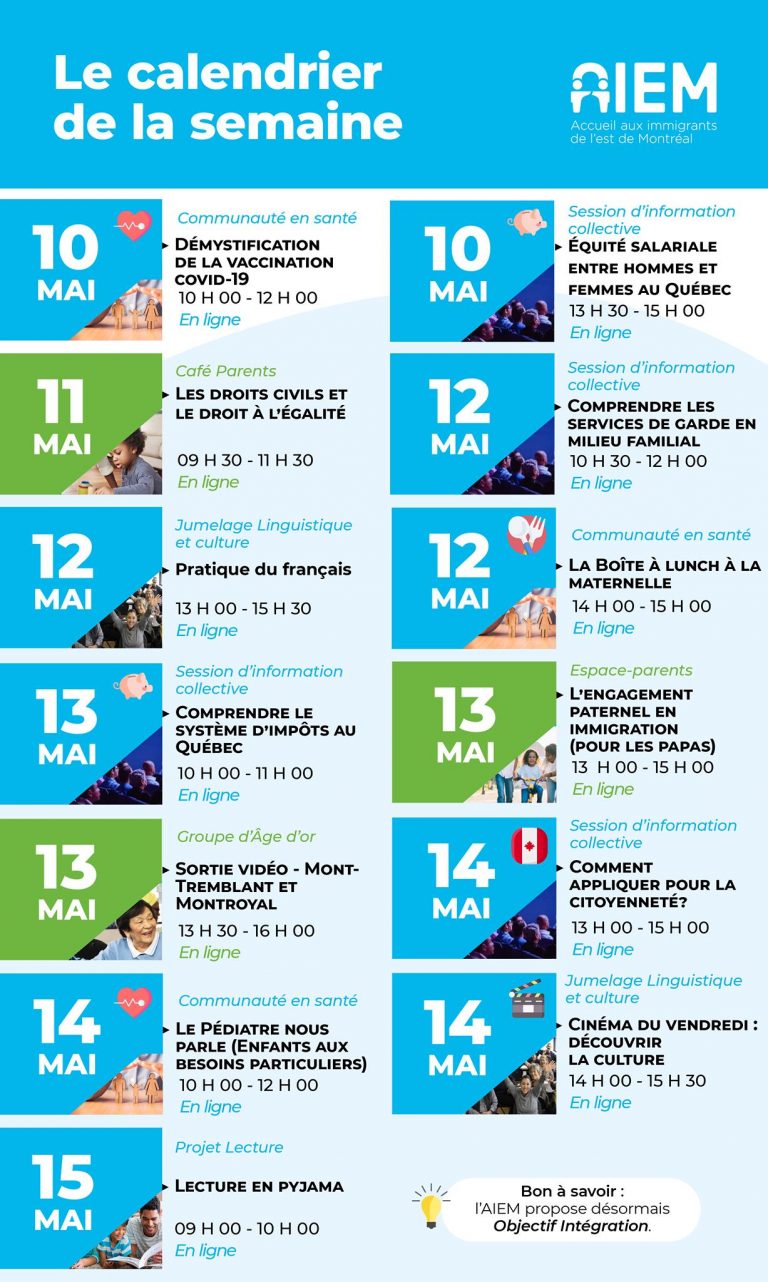 Le calendrier de la semaine

AIEM
Accueil aux immigrants de l'est de Montréal

10 MAI
Communauté en santé
Démystification de la vaccination covid-19
10 H 00 - 12 H 00
En ligne

11 MAI
Café Parents
Les droits civils et le droit à l'égalité
09 H 30 - 11 H 30
En ligne

12 MAI
Jumelage Linguistique et culture
Pratique du français
13 H 00 - 15 H 30
En ligne

13 MAI
Session d'information collective
Comprendre le système d'impôts au Québec
10 H 00 - 11 H 00
En ligne

13 MAI
Groupe d'Âge d'or
Sortie vidéo - Mont-Tremblant et Montroyal
13 H 30 - 16 H 00
En ligne

14 MAI
Communauté en santé
Le Pédiatre nous parle (Enfants aux besoins particuliers)
10 H 00 - 12 H 00
En ligne

15 MAI
Projet Lecture
Lecture en pyjama
09 H 00 - 10 H 00
En ligne

10 MAI
Session d'information collective
Équité salariale entre hommes et femmes au Québec
13 H 30 - 15 H 00
En ligne

12 MAI
Session d'information collective
Comprendre les services de garde en milieu familial
10 H 30 - 12 H 00
En ligne

12 MAI
Communauté en santé
La Boîte à lunch à la maternelle
14 H 00 - 15 H 00
En ligne

13 MAI
Espace-parents
L'engagement paternel en immigration (pour les papas)
13 H 00 - 15 H 00
En ligne

14 MAI
Session d'information collective
Comment appliquer pour la citoyenneté?
13 H 00 - 15 H 00
En ligne

14 MAI
Jumelage Linguistique et culture
Cinéma du vendredi : découvrir la culture
14 H 00 - 15 H 30
En ligne

Bon à savoir :
l'AIEM propose désormais
Objectif Intégration.